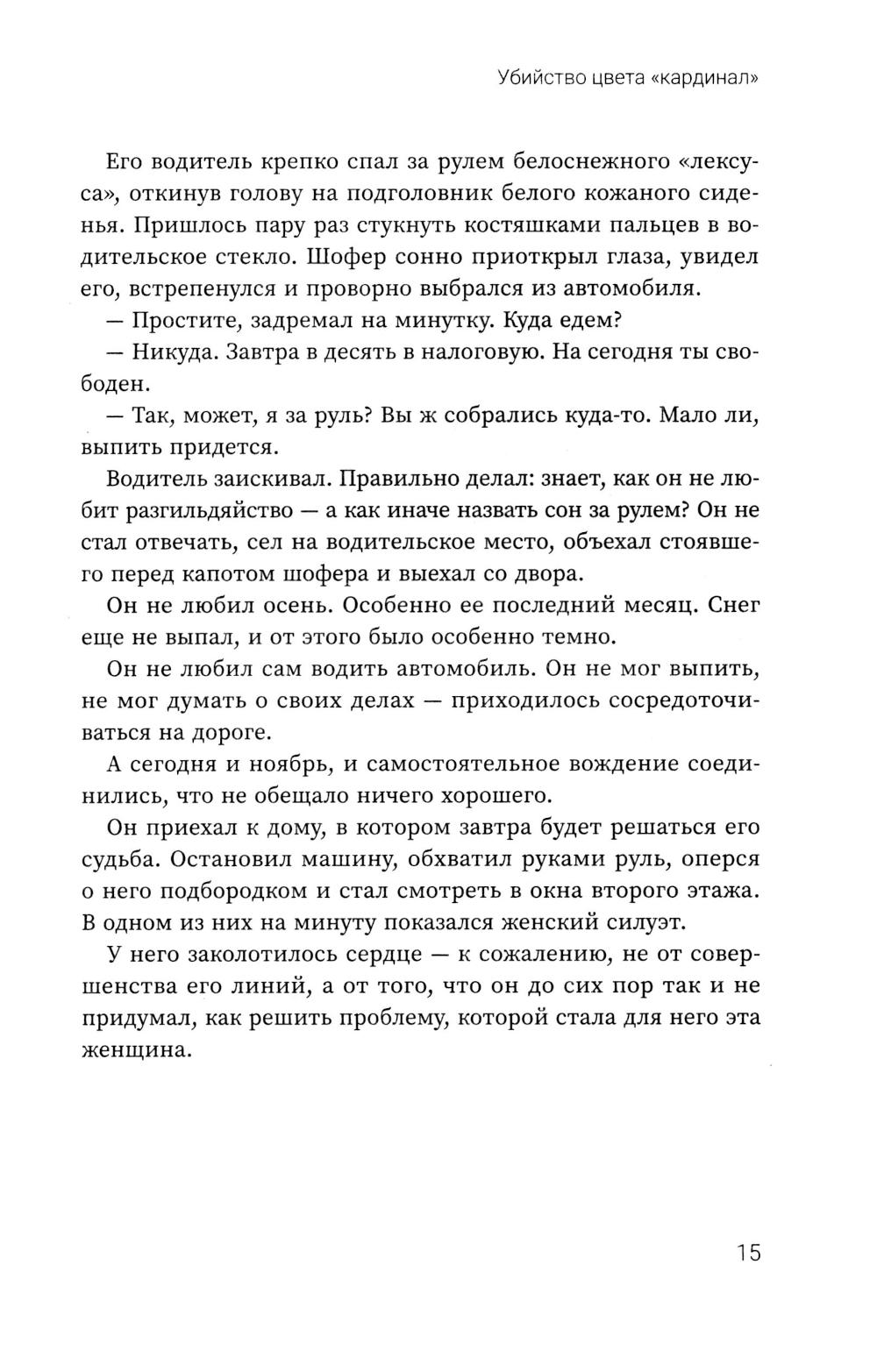 Убийство цвета «кардинал»

Его водитель крепко спал за рулем белоснежного «лексуса», откинув голову на подголовник белого кожаного сиденья. Пришлось пару раз стукнуть костяшками пальцев в водительское стекло. Шофер сонно приоткрыл глаза, увидел его, встрепенулся и проворно выбрался из автомобиля.

— Простите, задремал на минутку. Куда едем?

— Никуда. Завтра в десять в налоговую. На сегодня ты свободен.

— Так, может, я за руль? Вы ж собрались куда-то. Мало ли, выпить придется.

Водитель заискивал. Правильно делал: знает, как он не любит разгильдяйство — а как иначе назвать сон за рулем? Он не стал отвечать, сел на водительское место, объехал стоявшего перед капотом шофера и выехал со двора.

Он не любил осень. Особенно ее последний месяц. Снег еще не выпал, и от этого было особенно темно.

Он не любил сам водить автомобиль. Он не мог выпить, не мог думать о своих делах — приходилось сосредоточиваться на дороге.

А сегодня и ноябрь, и самостоятельное вождение соединились, что не обещало ничего хорошего.

Он приехал к дому, в котором завтра будет решаться его судьба. Остановил машину, обхватил руками руль, оперся о него подбородком и стал смотреть в окна второго этажа. В одном из них на минуту показался женский силуэт.

У него заколотилось сердце — к сожалению, не от совершенства его линий, а от того, что он до сих пор так и не придумал, как решить проблему, которой стала для него эта женщина.

15